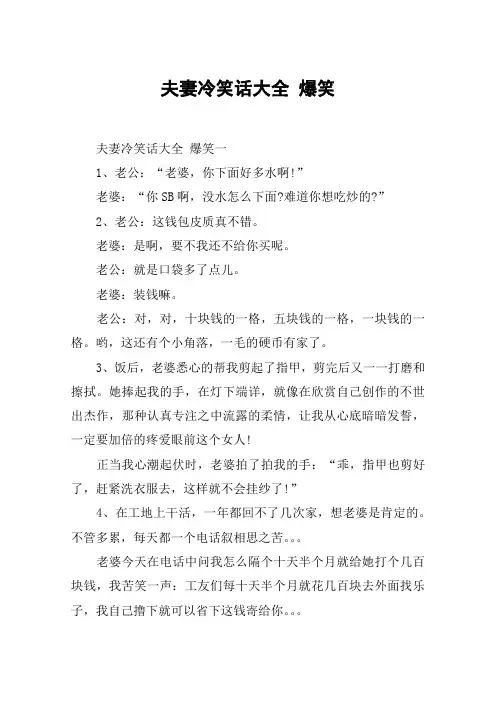 夫妻冷笑话大全 爆笑

夫妻冷笑话大全 爆笑一

1、老公：“老婆，你下面好多水啊!”

老婆：“你SB啊，没水怎么下面?难道你想吃炒的?”

2、老公：这钱包皮质真不错。

老婆：是啊，要不我还不给你买呢。

老公：就是口袋多了点儿。

老婆：装钱嘛。

老公：对，对，十块钱的一格，五块钱的一格，一块钱的一格。哟，这还有个小角落，一毛的硬币有家了。

3、饭后，老婆悉心的帮我剪起了指甲，剪完后又一一打磨和擦拭。她捧起我的手，在灯下端详，就像在欣赏自己创作的不世出杰作，那种认真专注之中流露的柔情，让我从心底暗暗发誓，一定要加倍的疼爱眼前这个女人!

正当我心潮起伏时，老婆拍了拍我的手：“乖，指甲也剪好了，赶紧洗衣服去，这样就不会挂纱了!”

4、在工地上干活，一年都回不了几次家，想老婆是肯定的。不管多累，每天都一个电话叙相思之苦。。。

老婆今天在电话中问我怎么隔个十天半个月就给她打个几百块钱，我苦笑一声：工友们每十天半个月就花几百块去外面找乐子，我自己撸下就可以省下这钱寄给你。。。